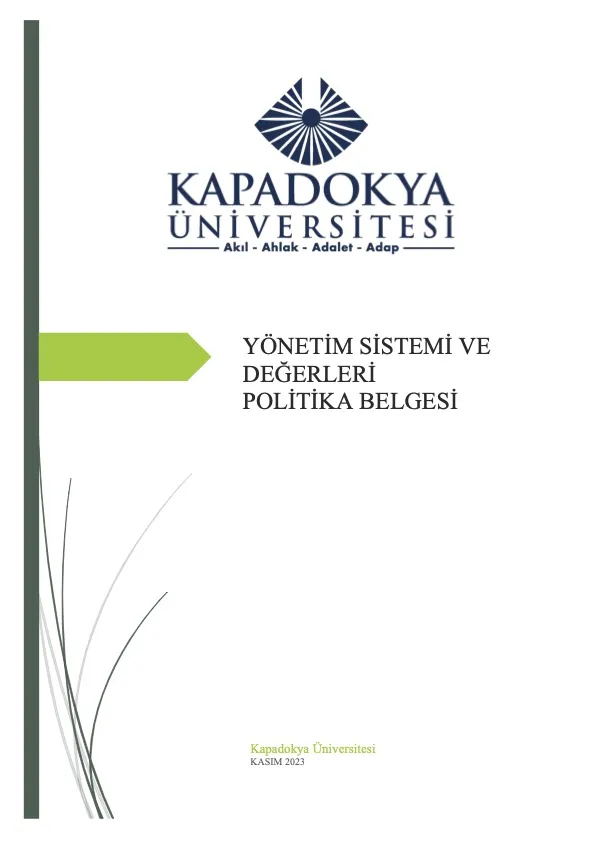 KAPADOKYA
ÜNİVERSİTESİ
Akıl - Ahlak - Adalet - Adap

YÖNETİM SİSTEMİ VE DEĞERLERİ POLİTİKA BELGESİ

Kapadokya Üniversitesi
KASIM 2023